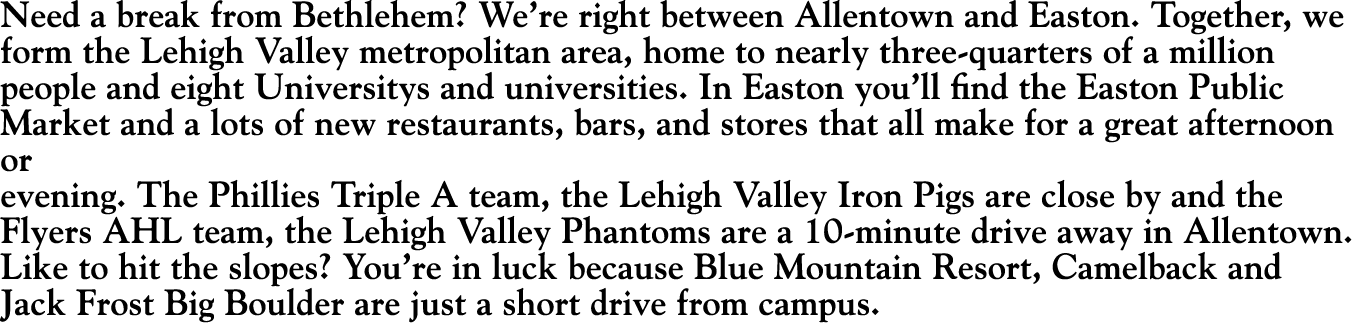 Need a break from Bethlehem? We're right between Allentown and Easton. Together, we form the Lehigh Valley metropolitan area, home to nearly three-quarters of a million people and eight Universitys and universities. In Easton you'll find the Easton Public Market and a lots of new restaurants, bars, and stores that all make for a great afternoon or
evening. The Phillies Triple A team, the Lehigh Valley Iron Pigs are close by and the Flyers AHL team, the Lehigh Valley Phantoms are a 10-minute drive away in Allentown. Like to hit the slopes? You're in luck because Blue Mountain Resort, Camelback and Jack Frost Big Boulder are just a short drive from campus.